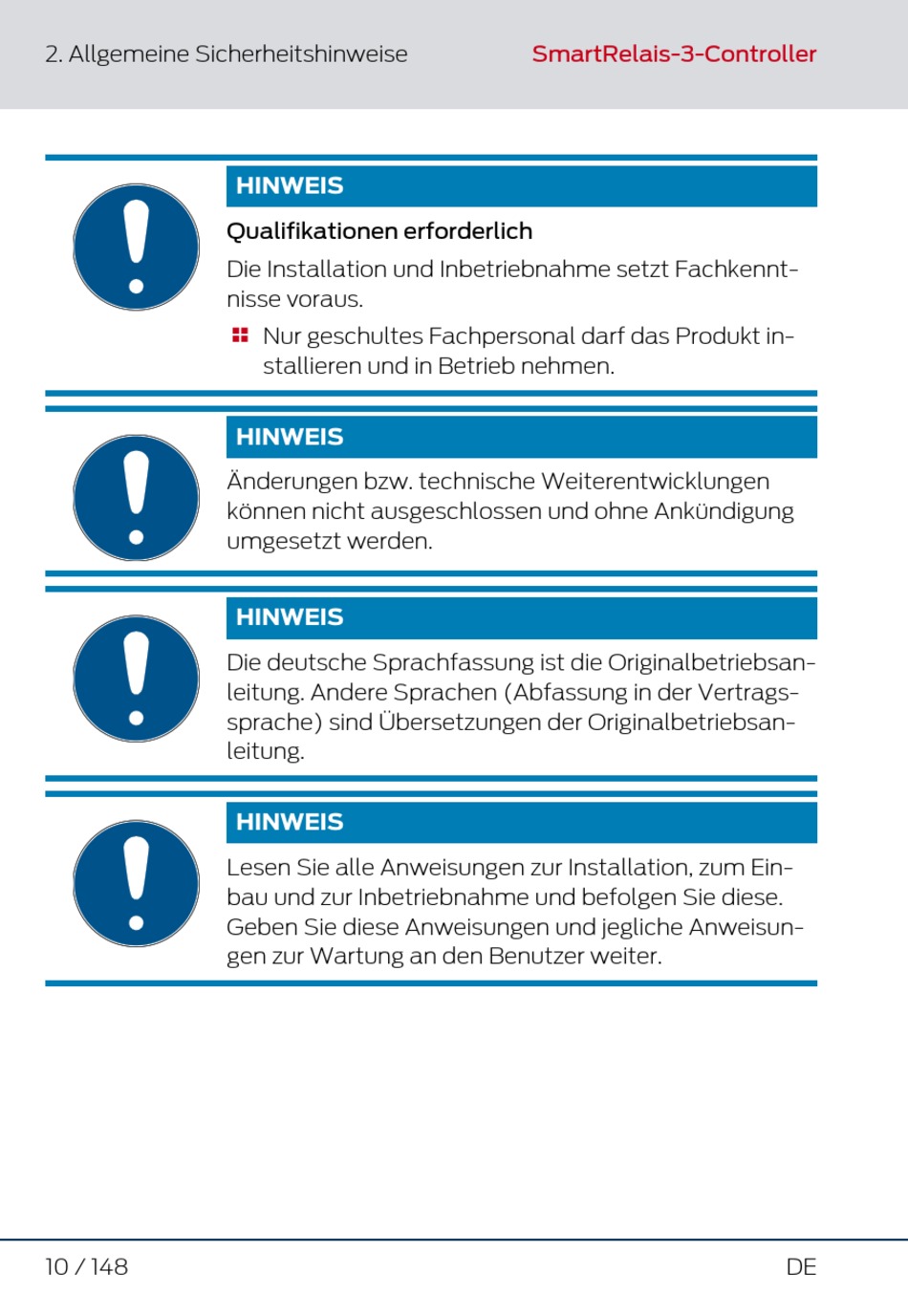 2. Allgemeine Sicherheitshinweise

SmartRelais-3-Controller

HINWEIS

Qualifikationen erforderlich

Die Installation und Inbetriebnahme setzt Fachkenntnisse voraus.

• Nur geschultes Fachpersonal darf das Produkt installieren und in Betrieb nehmen.

HINWEIS

Änderungen bzw. technische Weiterentwicklungen können nicht ausgeschlossen und ohne Ankündigung umgesetzt werden.

HINWEIS

Die deutsche Sprachfassung ist die Originalbetriebsanleitung. Andere Sprachen (Abfassung in der Vertragssprache) sind Übersetzungen der Originalbetriebsanleitung.

HINWEIS

Lesen Sie alle Anweisungen zur Installation, zum Einbau und zur Inbetriebnahme und befolgen Sie diese. Geben Sie diese Anweisungen und jegliche Anweisungen zur Wartung an den Benutzer weiter.

10 / 148

DE